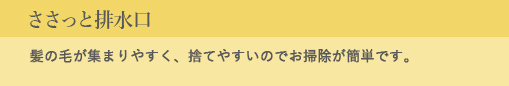 ささっと排水口

髪の毛が集まりやすく、捨てやすいのでお掃除が簡単です。